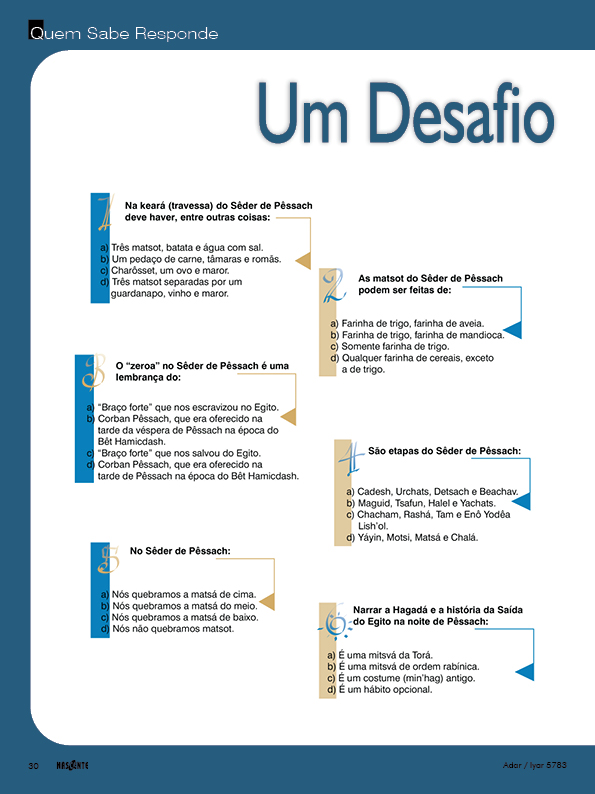 Quem Sabe Responde

Um Desafio

1 Na keará (travessa) do Sêder de Pêssach deve haver, entre outras coisas:

a) Três matsot, batata e água com sal.
b) Um pedaço de carne, tâmaras e romãs.
c) Charôsset, um ovo e maror.
d) Três matsot separadas por um guardanapo, vinho e maror.

2 As matsot do Sêder de Pêssach podem ser feitas de:

a) Farinha de trigo, farinha de aveia.
b) Farinha de trigo, farinha de mandioca.
c) Somente farinha de trigo.
d) Qualquer farinha de cereais, exceto a de trigo.

3 O "zeroa" no Sêder de Pêssach é uma lembrança do:

a) "Braço forte" que nos escravizou no Egito.
b) Corban Pêssach, que era oferecido na tarde da véspera de Pêssach na época do Bêt Hamicdash.
c) "Braço forte" que nos salvou do Egito.
d) Corban Pêssach, que era oferecido na tarde de Pêssach na época do Bêt Hamicdash.

4 São etapas do Sêder de Pêssach:

a) Cadesh, Urchats, Detsach e Beachav.
b) Maguid, Tsafun, Halel e Yachats.
c) Chacham, Rashá, Tam e Enô Yodêa Lish'ol.
d) Yáyin, Motsi, Matsá e Chalá.

5 No Sêder de Pêssach:

a) Nós quebramos a matsá de cima.
b) Nós quebramos a matsá do meio.
c) Nós quebramos a matsá de baixo.
d) Nós não quebramos matsot.

6 Narrar a Hagadá e a história da Saída do Egito na noite de Pêssach:

a) É uma mitsvá da Torá.
b) É uma mitsvá de ordem rabínica.
c) É um costume (min'hag) antigo.
d) É um hábito opcional.

30 NASCENTE Adar / Iyar 5783